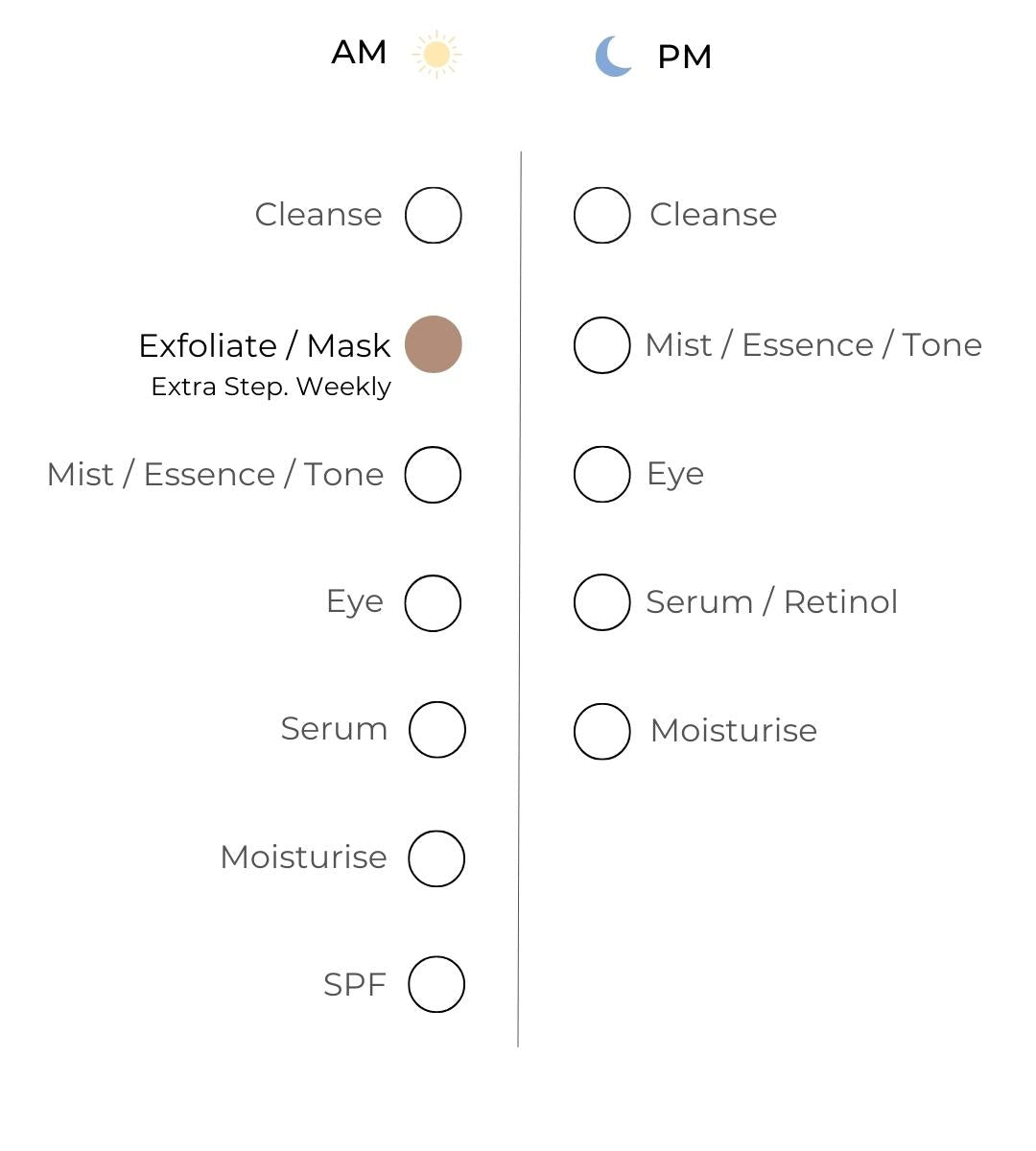 AM

Cleanse

Exfoliate / Mask
Extra Step. Weekly

Mist / Essence / Tone

Eye

Serum

Moisturise

SPF

PM

Cleanse

Mist / Essence / Tone

Eye

Serum / Retinol

Moisturise